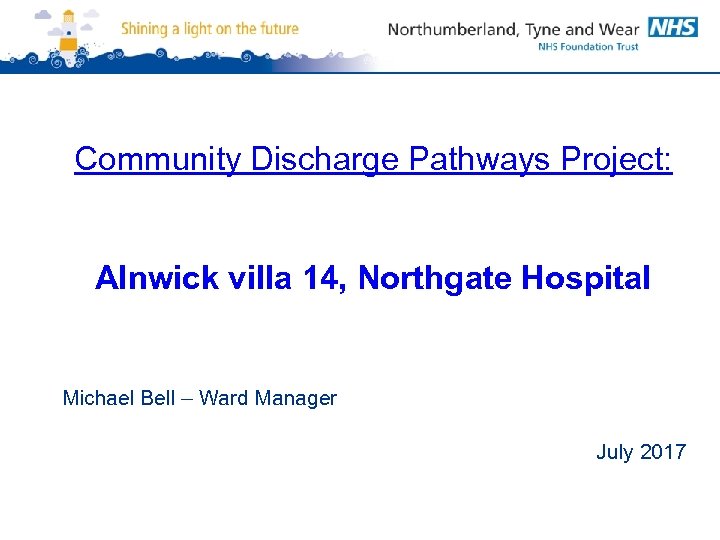 Shining a light on the future

Northumberland, Tyne and Wear NHS
NHS Foundation Trust

Community Discharge Pathways Project:

Alnwick villa 14, Northgate Hospital

Michael Bell – Ward Manager

July 2017